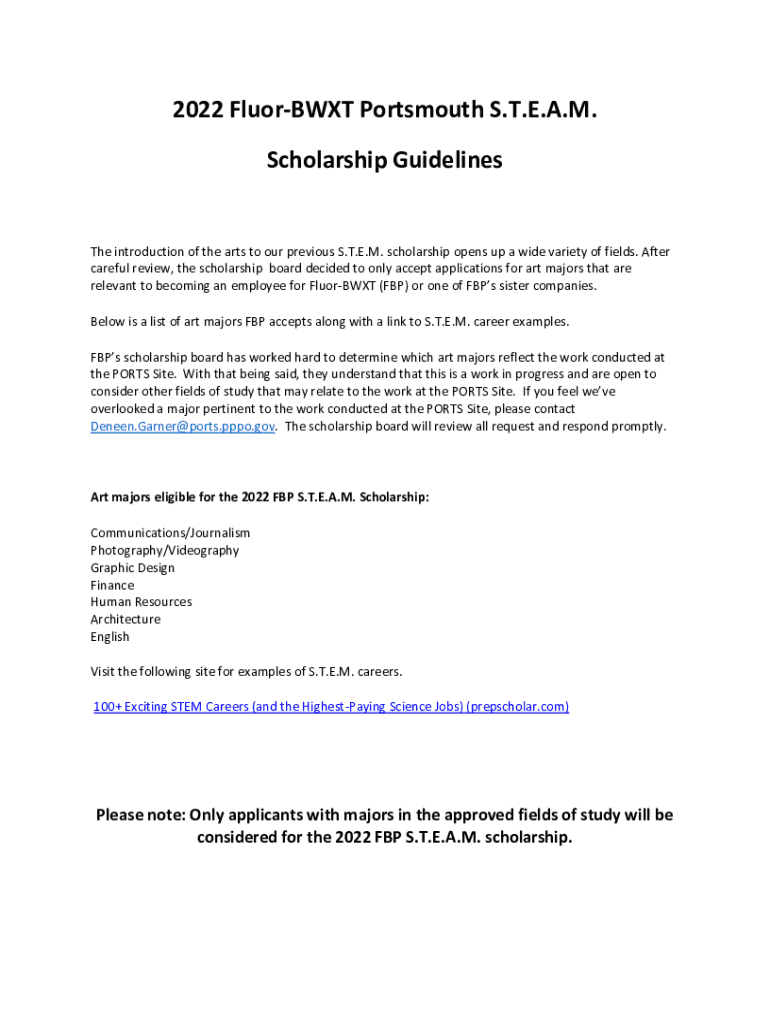 2022 Fluor-BWXT Portsmouth S.T.E.A.M.

Scholarship Guidelines

The introduction of the arts to our previous S.T.E.M. scholarship opens up a wide variety of fields. After careful review, the scholarship board decided to only accept applications for art majors that are relevant to becoming an employee for Fluor-BWXT (FBP) or one of FBP's sister companies.

Below is a list of art majors FBP accepts along with a link to S.T.E.M. career examples.

FBP's scholarship board has worked hard to determine which art majors reflect the work conducted at the PORTS Site. With that being said, they understand that this is a work in progress and are open to consider other fields of study that may relate to the work at the PORTS Site. If you feel we've overlooked a major pertinent to the work conducted at the PORTS Site, please contact Deneen.Garner@ports.pppo.gov. The scholarship board will review all request and respond promptly.

Art majors eligible for the 2022 FBP S.T.E.A.M. Scholarship:

Communications/Journalism
Photography/Videography
Graphic Design
Finance
Human Resources
Architecture
English

Visit the following site for examples of S.T.E.M. careers.

100+ Exciting STEM Careers (and the Highest-Paying Science Jobs) (prepscholar.com)

Please note: Only applicants with majors in the approved fields of study will be considered for the 2022 FBP S.T.E.A.M. scholarship.